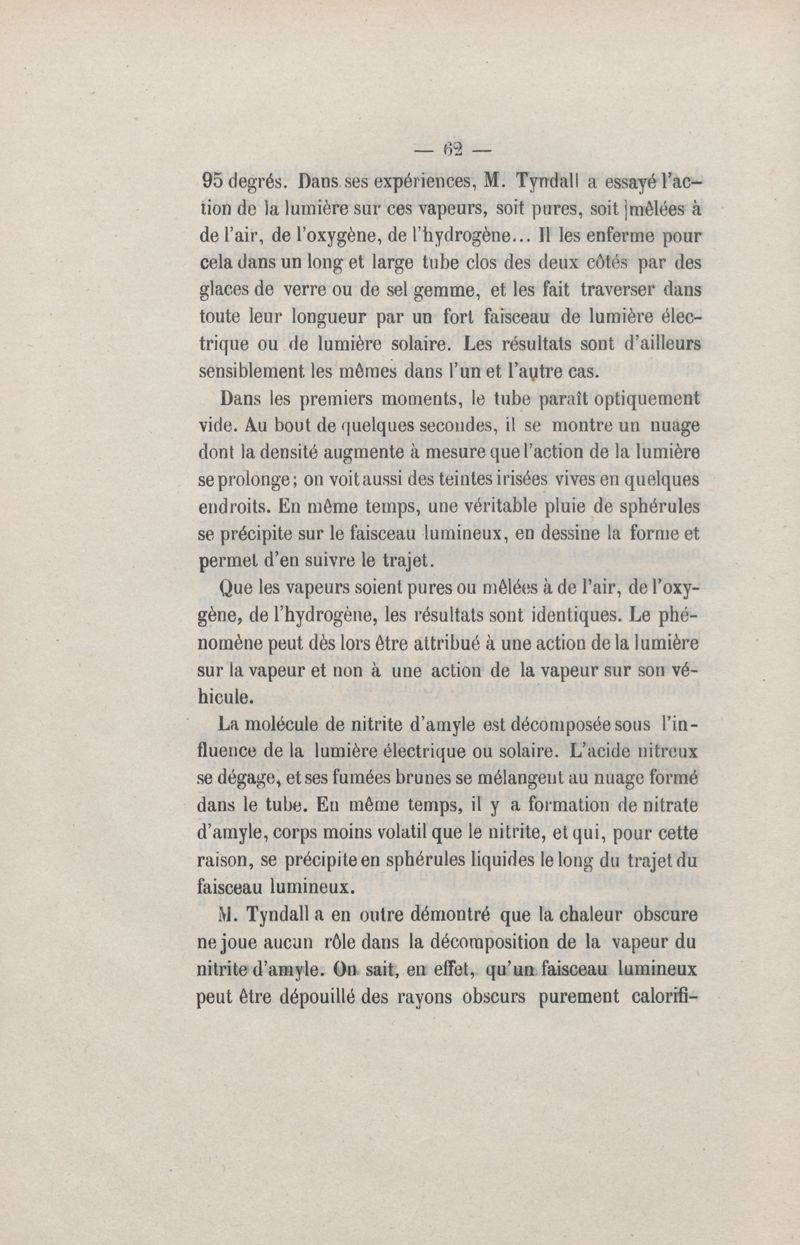 — 62 —

95 degrés. Dans ses expériences, M. Tyndall a essayé l'action de la lumière sur ces vapeurs, soit pures, soit mêlées à de l'air, de l'oxygène, de l'hydrogène... Il les enferme pour cela dans un long et large tube clos des deux côtés par des glaces de verre ou de sel gemme, et les fait traverser dans toute leur longueur par un fort faisceau de lumière électrique ou de lumière solaire. Les résultats sont d'ailleurs sensiblement les mêmes dans l'un et l'autre cas.

Dans les premiers moments, le tube paraît optiquement vide. Au bout de quelques secondes, il se montre un nuage dont la densité augmente à mesure que l'action de la lumière se prolonge; on voit aussi des teintes irisées vives en quelques endroits. En même temps, une véritable pluie de sphérules se précipite sur le faisceau lumineux, en dessine la forme et permet d'en suivre le trajet.

Que les vapeurs soient pures ou mêlées à de l'air, de l'oxygène, de l'hydrogène, les résultats sont identiques. Le phénomène peut dès lors être attribué à une action de la lumière sur la vapeur et non à une action de la vapeur sur son véhicule.

La molécule de nitrite d'amyle est décomposée sous l'influence de la lumière électrique ou solaire. L'acide nitreux se dégage, et ses fumées brunes se mélangent au nuage formé dans le tube. En même temps, il y a formation de nitrate d'amyle, corps moins volatil que le nitrite, et qui, pour cette raison, se précipite en sphérules liquides le long du trajet du faisceau lumineux.

M. Tyndall a en outre démontré que la chaleur obscure ne joue aucun rôle dans la décomposition de la vapeur du nitrite d'amyle. On sait, en effet, qu'un faisceau lumineux peut être dépouillé des rayons obscurs purement calorifi-